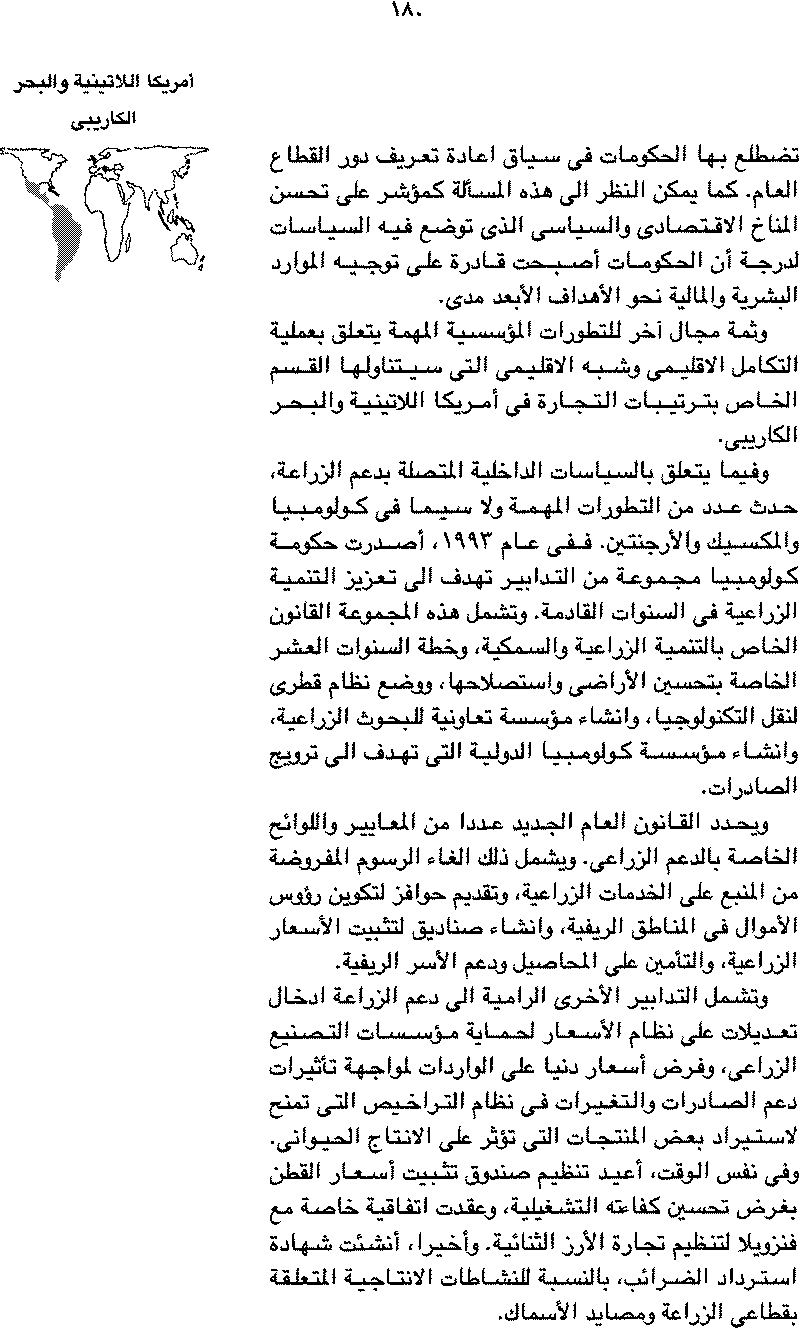 ١٨٠

أمريكا اللاتينية والبحر الكاريبى

تضطلع بها الحكومات فى سياق اعادة تعريف دور القطاع العام. كما يمكن النظر الى هذه المسألة كمؤشر على تحسن المناخ الاقتصادى والسياسى الذى توضع فيه السياسات لدرجة أن الحكومات أصبحت قادرة على توجيه الموارد البشرية والمالية نحو الأهداف الأبعد مدى.

وثمة مجال آخر للتطورات المؤسسية المهمة يتعلق بعملية التكامل الاقليمى وشبه الاقليمى التى سيتناولها القسم الخاص بترتيبات التجارة فى أمريكا اللاتينية والبحر الكاريبى.

وفيما يتعلق بالسياسات الداخلية المتصلة بدعم الزراعة، حدث عدد من التطورات المهمة ولا سيما فى كولومبيا والمكسيك والأرجنتين. ففى عام ١٩٩٣، أصدرت حكومة كولومبيا مجموعة من التدابير تهدف الى تعزيز التنمية الزراعية فى السنوات القادمة. وتشمل هذه المجموعة القانون الخاص بالتنمية الزراعية والسمكية، وخطة السنوات العشر الخاصة بتحسين الأراضى واستصلاحها، ووضع نظام قطرى لنقل التكنولوجيا، وانشاء مؤسسة تعاونية للبحوث الزراعية، وانشاء مؤسسة كولومبيا الدولية التى تهدف الى ترويج الصادرات.

ويحدد القانون العام الجديد عددا من المعايير واللوائح الخاصة بالدعم الزراعى. ويشمل ذلك الغاء الرسوم المفروضة من المنبع على الخدمات الزراعية، وتقديم حوافز لتكوين رؤوس الأموال فى المناطق الريفية، وانشاء صناديق لتثبيت الأسعار الزراعية، والتأمين على المحاصيل ودعم الأسر الريفية.

وتشمل التدابير الأخرى الرامية الى دعم الزراعة ادخال تعديلات على نظام الأسعار لحماية مؤسسات التصنيع الزراعى، وفرض أسعار دنيا على الواردات لمواجهة تأثيرات دعم الصادرات والتغيرات فى نظام التراخيص التى تمنح لاستيراد بعض المنتجات التى تؤثر على الانتاج الحيوانى. وفى نفس الوقت، أعيد تنظيم صندوق تثبيت أسعار القطن بغرض تحسين كفاءته التشغيلية، وعقدت اتفاقية خاصة مع فنزويلا لتنظيم تجارة الأرز الثنائية. وأخيرا، أنشئت شهادة استرداد الضرائب، بالنسبة للنشاطات الانتاجية المتعلقة بقطاعى الزراعة ومصايد الأسماك.